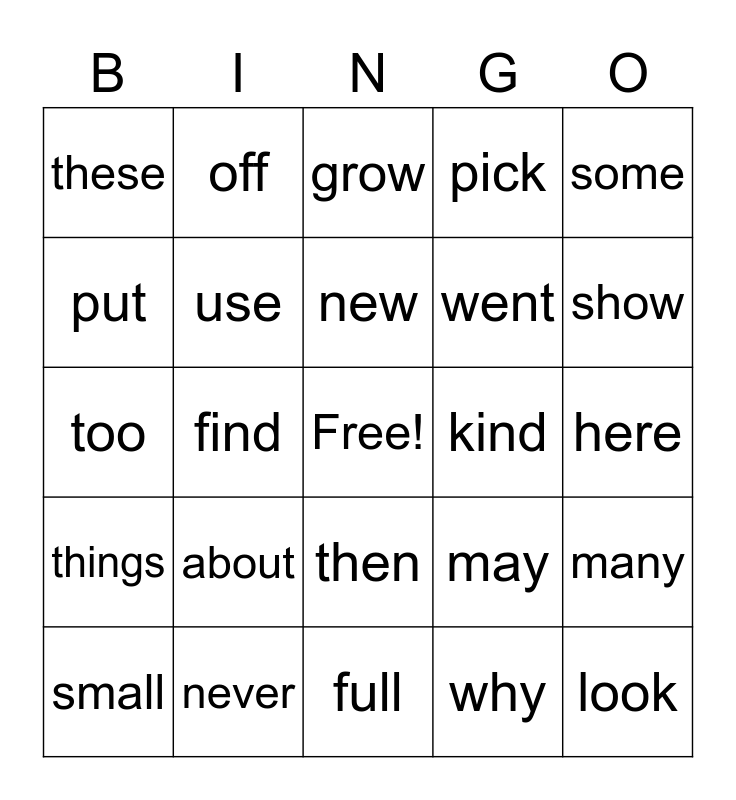 | B | I | N | G | O |
|---|---|---|---|---|
| these | off | grow | pick | some |
| put | use | new | went | show |
| too | find | Free! | kind | here |
| things | about | then | may | many |
| small | never | full | why | look |